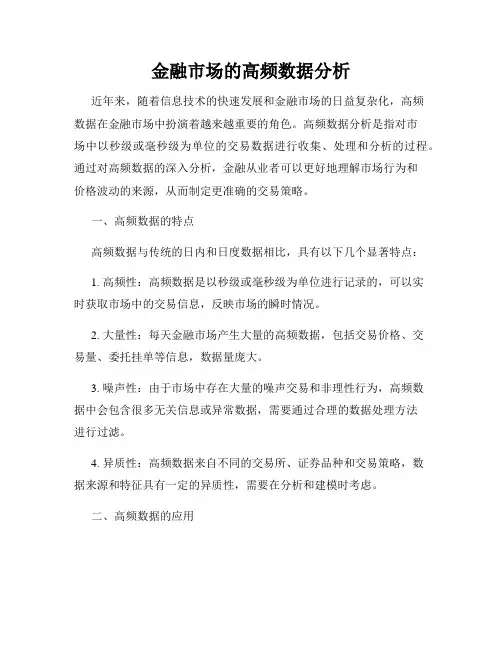 金融市场的高频数据分析

近年来，随着信息技术的快速发展和金融市场的日益复杂化，高频数据在金融市场中扮演着越来越重要的角色。高频数据分析是指对市场中以秒级或毫秒级为单位的交易数据进行收集、处理和分析的过程。通过对高频数据的深入分析，金融从业者可以更好地理解市场行为和价格波动的来源，从而制定更准确的交易策略。

一、高频数据的特点

高频数据与传统的日内和日度数据相比，具有以下几个显著特点：

1. 高频性：高频数据是以秒级或毫秒级为单位进行记录的，可以实时获取市场中的交易信息，反映市场的瞬时情况。

2. 大量性：每天金融市场产生大量的高频数据，包括交易价格、交易量、委托挂单等信息，数据量庞大。

3. 噪声性：由于市场中存在大量的噪声交易和非理性行为，高频数据中会包含很多无关信息或异常数据，需要通过合理的数据处理方法进行过滤。

4. 异质性：高频数据来自不同的交易所、证券品种和交易策略，数据来源和特征具有一定的异质性，需要在分析和建模时考虑。

二、高频数据的应用